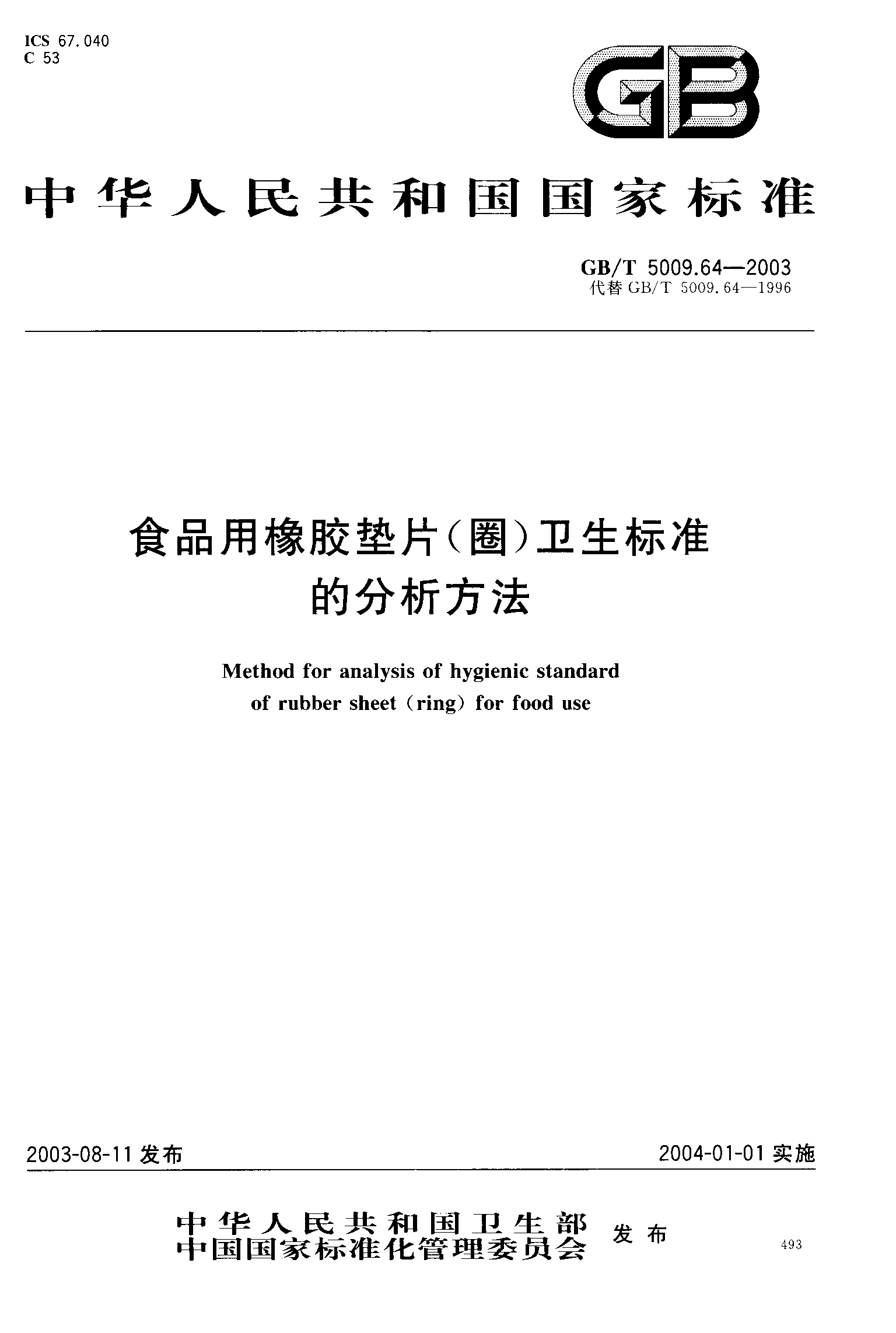 ICS 67.040
C 53

GB

中华人民共和国国家标准

GB/T 5009.64—2003
代替 GB/T 5009.64—1996

食品用橡胶垫片(圈)卫生标准的分析方法

Method for analysis of hygienic standard of rubber sheet (ring) for food use

2003-08-11 发布

2004-01-01 实施

中华人民共和国卫生部
中国国家标准化管理委员会
发布

493